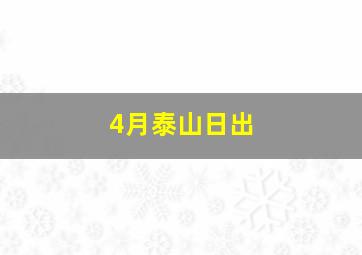 4月泰山日出